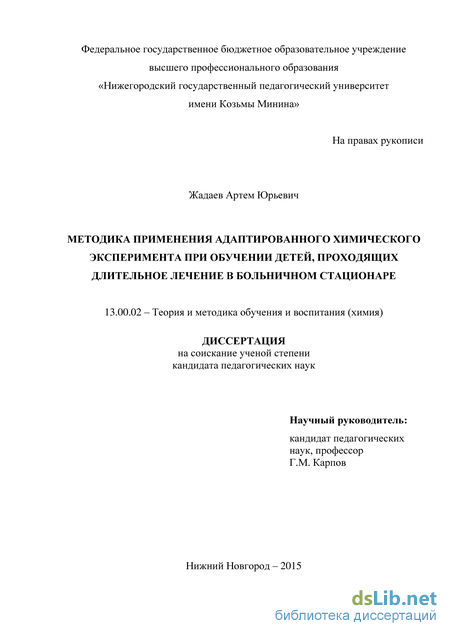 Федеральное государственное бюджетное образовательное учреждение высшего профессионального образования «Нижегородский государственный педагогический университет имени Козьмы Минина»

На правах рукописи

Жадаев Артем Юрьевич

МЕТОДИКА ПРИМЕНЕНИЯ АДАПТИРОВАННОГО ХИМИЧЕСКОГО ЭКСПЕРИМЕНТА ПРИ ОБУЧЕНИИ ДЕТЕЙ, ПРОХОДЯЩИХ ДЛИТЕЛЬНОЕ ЛЕЧЕНИЕ В БОЛЬНИЧНОМ СТАЦИОНАРЕ

13.00.02 – Теория и методика обучения и воспитания (химия)

ДИССЕРТАЦИЯ
на соискание ученой степени
кандидата педагогических наук

Научный руководитель:
кандидат педагогических наук, профессор
Г.М. Карпов

Нижний Новгород – 2015

dsLib.net
библиотека диссертаций